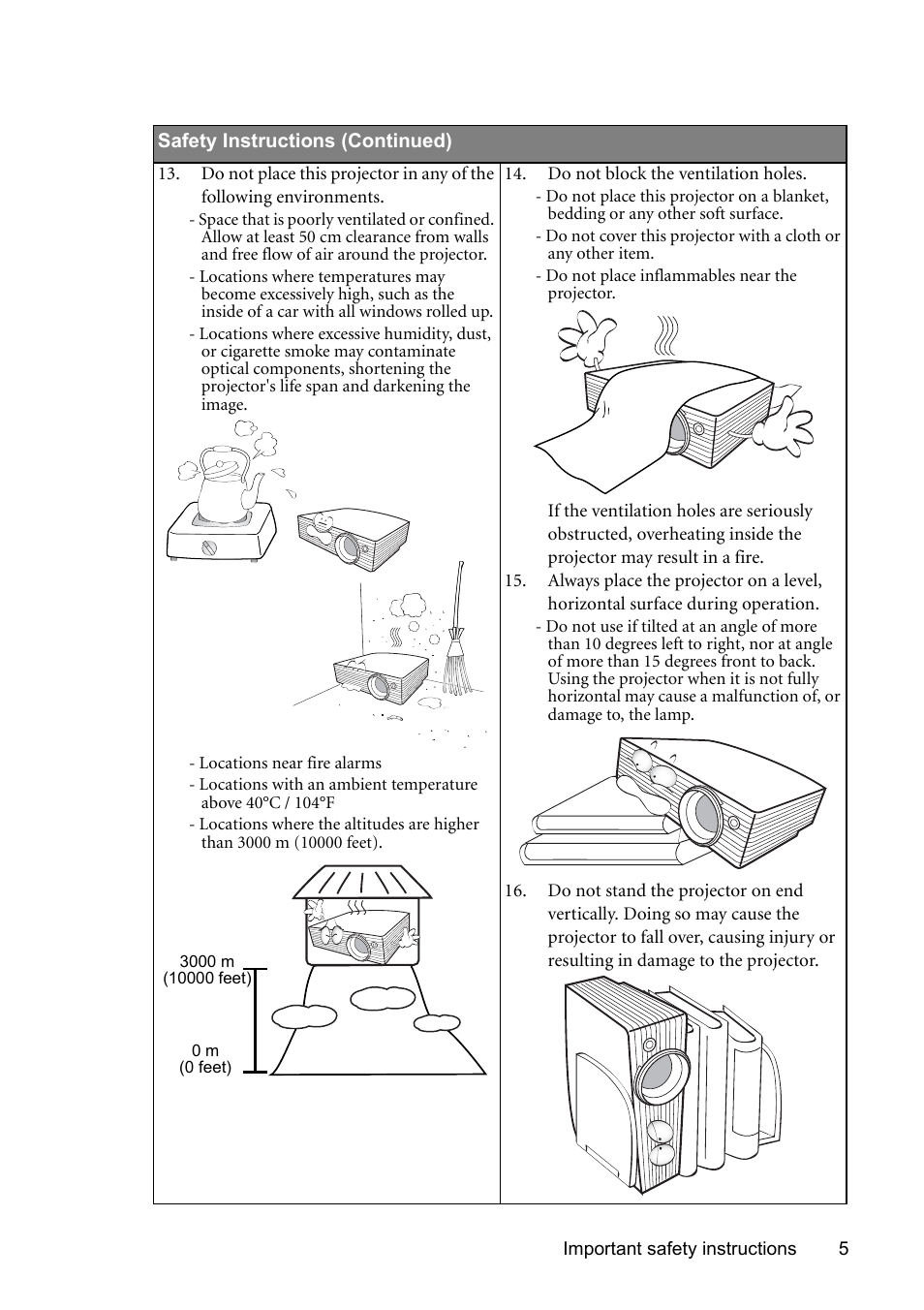 Safety Instructions (Continued)

13. Do not place this projector in any of the following environments.

- Space that is poorly ventilated or confined. Allow at least 50 cm clearance from walls and free flow of air around the projector.
- Locations where temperatures may become excessively high, such as the inside of a car with all windows rolled up.
- Locations where excessive humidity, dust, or cigarette smoke may contaminate optical components, shortening the projector's life span and darkening the image.

- Locations near fire alarms
- Locations with an ambient temperature above 40°C / 104°F
- Locations where the altitudes are higher than 3000 m (10000 feet).

3000 m (10000 feet)

0 m (0 feet)

14. Do not block the ventilation holes.

- Do not place this projector on a blanket, bedding or any other soft surface.
- Do not cover this projector with a cloth or any other item.
- Do not place inflammables near the projector.

If the ventilation holes are seriously obstructed, overheating inside the projector may result in a fire.

15. Always place the projector on a level, horizontal surface during operation.

- Do not use if tilted at an angle of more than 10 degrees left to right, nor at angle of more than 15 degrees front to back. Using the projector when it is not fully horizontal may cause a malfunction of, or damage to, the lamp.

16. Do not stand the projector on end vertically. Doing so may cause the projector to fall over, causing injury or resulting in damage to the projector.

Important safety instructions 5